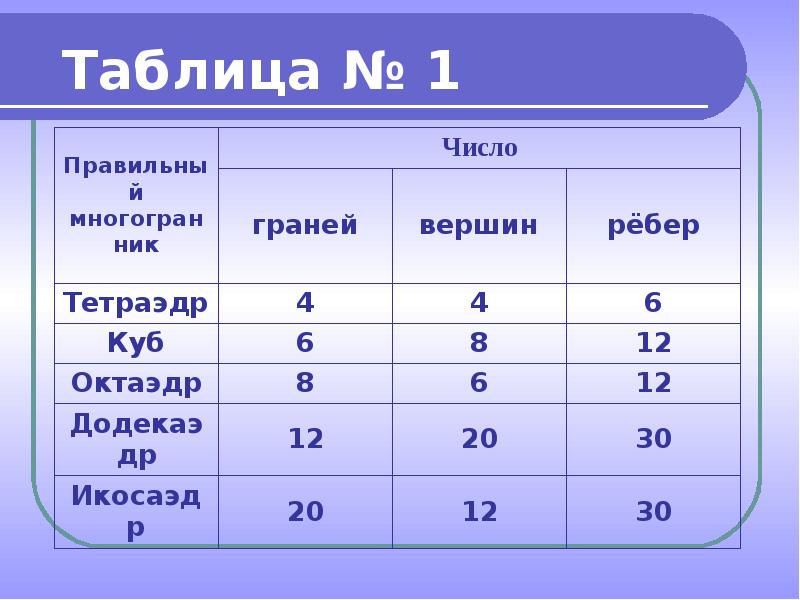 Таблица № 1

| Правильный многогранник | Число | | |
|---|---|---|---|
| | граней | вершин | рёбер |
| Тетраэдр | 4 | 4 | 6 |
| Куб | 6 | 8 | 12 |
| Октаэдр | 8 | 6 | 12 |
| Додекаэдр | 12 | 20 | 30 |
| Икосаэдр | 20 | 12 | 30 |